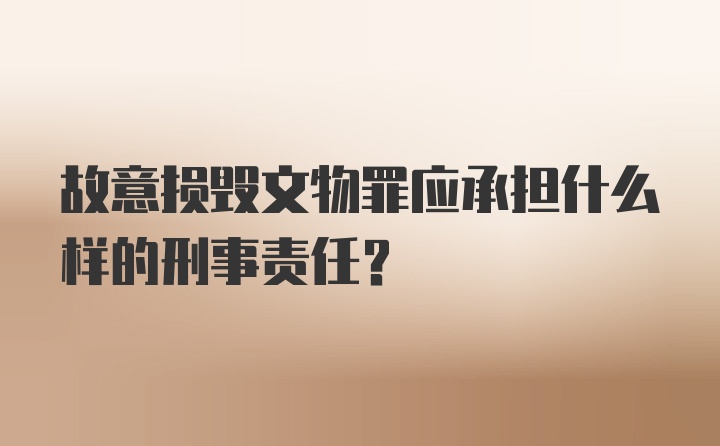 故意损毁文物罪应承担什么样的刑事责任?